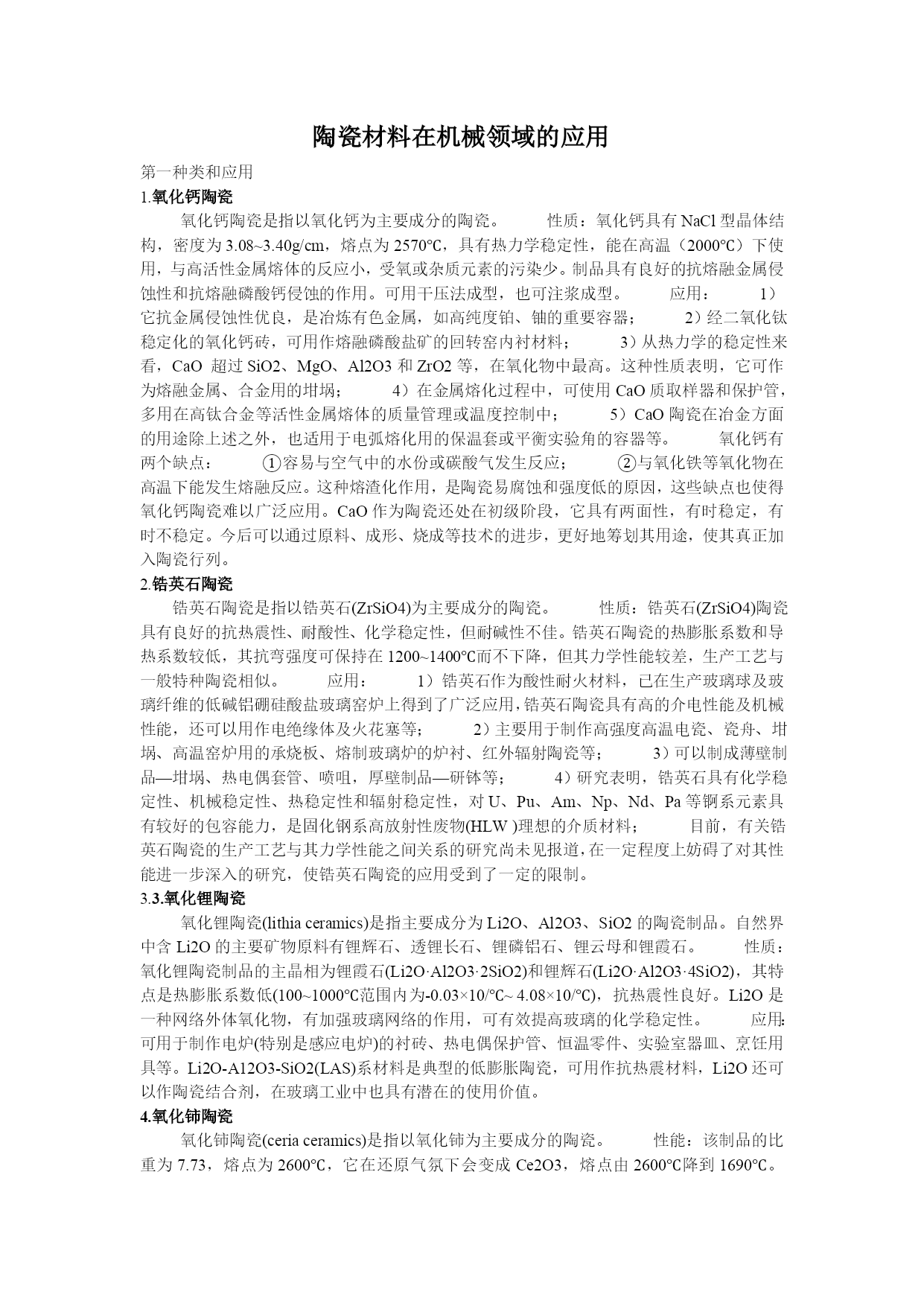 陶瓷材料在机械领域的应用

第一种类和应用

1.氧化钙陶瓷

氧化钙陶瓷是指以氧化钙为主要成分的陶瓷。 性质：氧化钙具有 NaCl 型晶体结构，密度为 3.08~3.40g/cm，熔点为 2570℃，具有热力学稳定性，能在高温（2000℃）下使用，与高活性金属熔体的反应小，受氧或杂质元素的污染少。制品具有良好的抗熔融金属侵蚀性和抗熔融磷酸钙侵蚀的作用。可用干压法成型，也可注浆成型。 应用： 1）它抗金属侵蚀性优良，是冶炼有色金属，如高纯度铂、铀的重要容器； 2）经二氧化钛稳定化的氧化钙砖，可用作熔融磷酸盐矿的回转窑内衬材料； 3）从热力学的稳定性来看，CaO 超过 SiO2、MgO、Al2O3 和 ZrO2 等，在氧化物中最高。这种性质表明，它可作为熔融金属、合金用的坩埚； 4）在金属熔化过程中，可使用 CaO 质取样器和保护管，多用在高钛合金等活性金属熔体的质量管理或温度控制中； 5）CaO 陶瓷在冶金方面的用途除上述之外，也适用于电弧熔化用的保温套或平衡实验角的容器等。 氧化钙有两个缺点： ①容易与空气中的水份或碳酸气发生反应； ②与氧化铁等氧化物在高温下能发生熔融反应。这种熔渣化作用，是陶瓷易腐蚀和强度低的原因，这些缺点也使得氧化钙陶瓷难以广泛应用。CaO 作为陶瓷还处在初级阶段，它具有两面性，有时稳定，有时不稳定。今后可以通过原料、成形、烧成等技术的进步，更好地筹划其用途，使其真正加入陶瓷行列。

2.锆英石陶瓷

锆英石陶瓷是指以锆英石(ZrSiO4)为主要成分的陶瓷。 性质：锆英石(ZrSiO4)陶瓷具有良好的抗热震性、耐酸性、化学稳定性，但耐碱性不佳。锆英石陶瓷的热膨胀系数和导热系数较低，其抗弯强度可保持在 1200~1400℃而不下降，但其力学性能较差，生产工艺与一般特种陶瓷相似。 应用： 1）锆英石作为酸性耐火材料，已在生产玻璃球及玻璃纤维的低碱铝硼硅酸盐玻璃窑炉上得到了广泛应用，锆英石陶瓷具有高的介电性能及机械性能，还可以用作电绝缘体及火花塞等； 2）主要用于制作高强度高温电瓷、瓷舟、坩埚、高温窑炉用的承烧板、熔制玻璃炉的炉衬、红外辐射陶瓷等； 3）可以制成薄壁制品—坩埚、热电偶套管、喷咀，厚壁制品—研钵等； 4）研究表明，锆英石具有化学稳定性、机械稳定性、热稳定性和辐射稳定性，对 U、Pu、Am、Np、Nd、Pa 等锕系元素具有较好的包容能力，是固化钢系高放射性废物(HLW )理想的介质材料； 目前，有关锆英石陶瓷的生产工艺与其力学性能之间关系的研究尚未见报道，在一定程度上妨碍了对其性能进一步深入的研究，使锆英石陶瓷的应用受到了一定的限制。

3.3.氧化锂陶瓷

氧化锂陶瓷(lithia ceramics)是指主要成分为 Li2O、Al2O3、SiO2 的陶瓷制品。自然界中含 Li2O 的主要矿物原料有锂辉石、透锂长石、锂磷铝石、锂云母和锂霞石。 性质：氧化锂陶瓷制品的主晶相为锂霞石(Li2O·Al2O3·2SiO2)和锂辉石(Li2O·Al2O3·4SiO2)，其特点是热膨胀系数低(100~1000℃范围内为-0.03×10/℃~ 4.08×10/℃)，抗热震性良好。Li2O 是一种网络外体氧化物，有加强玻璃网络的作用，可有效提高玻璃的化学稳定性。 应用：可用于制作电炉(特别是感应电炉)的衬砖、热电偶保护管、恒温零件、实验室器皿、烹饪用具等。Li2O-A12O3-SiO2(LAS)系材料是典型的低膨胀陶瓷，可用作抗热震材料，Li2O 还可以作陶瓷结合剂，在玻璃工业中也具有潜在的使用价值。

4.氧化铈陶瓷

氧化铈陶瓷(ceria ceramics)是指以氧化铈为主要成分的陶瓷。 性能：该制品的比重为 7.73，熔点为 2600℃，它在还原气氛下会变成 Ce2O3，熔点由 2600℃降到 1690℃。